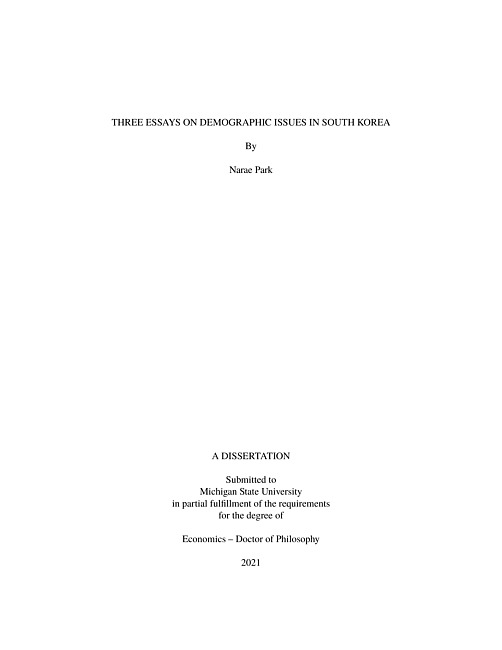 THREE ESSAYS ON DEMOGRAPHIC ISSUES IN SOUTH KOREA

By

Narae Park

A DISSERTATION

Submitted to
Michigan State University
in partial fulfillment of the requirements
for the degree of

Economics – Doctor of Philosophy

2021